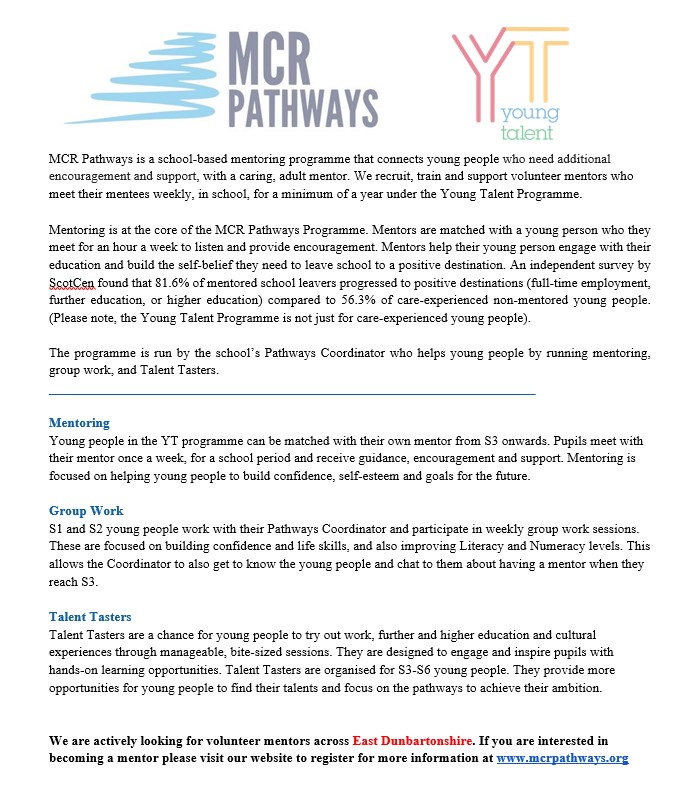 MCR PATHWAYS

YT young talent

MCR Pathways is a school-based mentoring programme that connects young people who need additional encouragement and support, with a caring, adult mentor. We recruit, train and support volunteer mentors who meet their mentees weekly, in school, for a minimum of a year under the Young Talent Programme.

Mentoring is at the core of the MCR Pathways Programme. Mentors are matched with a young person who they meet for an hour a week to listen and provide encouragement. Mentors help their young person engage with their education and build the self-belief they need to leave school to a positive destination. An independent survey by ScotCen found that 81.6% of mentored school leavers progressed to positive destinations (full-time employment, further education, or higher education) compared to 56.3% of care-experienced non-mentored young people. (Please note, the Young Talent Programme is not just for care-experienced young people).

The programme is run by the school's Pathways Coordinator who helps young people by running mentoring, group work, and Talent Tasters.

Mentoring
Young people in the YT programme can be matched with their own mentor from S3 onwards. Pupils meet with their mentor once a week, for a school period and receive guidance, encouragement and support. Mentoring is focused on helping young people to build confidence, self-esteem and goals for the future.

Group Work
S1 and S2 young people work with their Pathways Coordinator and participate in weekly group work sessions. These are focused on building confidence and life skills, and also improving Literacy and Numeracy levels. This allows the Coordinator to also get to know the young people and chat to them about having a mentor when they reach S3.

Talent Tasters
Talent Tasters are a chance for young people to try out work, further and higher education and cultural experiences through manageable, bite-sized sessions. They are designed to engage and inspire pupils with hands-on learning opportunities. Talent Tasters are organised for S3-S6 young people. They provide more opportunities for young people to find their talents and focus on the pathways to achieve their ambition.

We are actively looking for volunteer mentors across East Dunbartonshire. If you are interested in becoming a mentor please visit our website to register for more information at www.mcrpathways.org